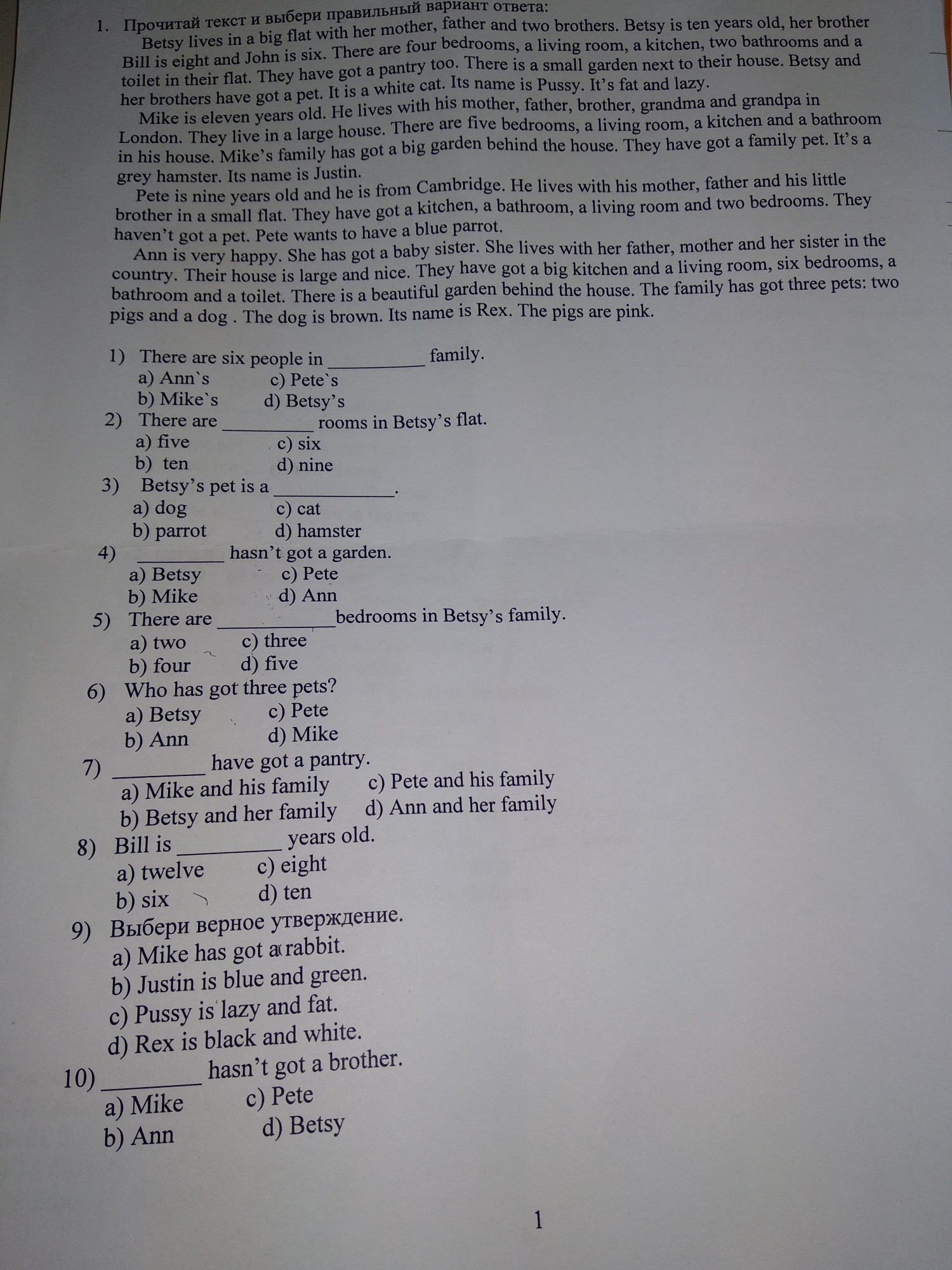 1. Прочитай текст и выбери правильный вариант ответа:

Betsy lives in a big flat with her mother, father and two brothers. Betsy is ten years old, her brother Bill is eight and John is six. There are four bedrooms, a living room, a kitchen, two bathrooms and a toilet in their flat. They have got a pantry too. There is a small garden next to their house. Betsy and her brothers have got a pet. It is a white cat. Its name is Pussy. It's fat and lazy.

Mike is eleven years old. He lives with his mother, father, brother, grandma and grandpa in London. They live in a large house. There are five bedrooms, a living room, a kitchen and a bathroom in his house. Mike's family has got a big garden behind the house. They have got a family pet. It's a grey hamster. Its name is Justin.

Pete is nine years old and he is from Cambridge. He lives with his mother, father and his little brother in a small flat. They have got a kitchen, a bathroom, a living room and two bedrooms. They haven't got a pet. Pete wants to have a blue parrot.

Ann is very happy. She has got a baby sister. She lives with her father, mother and her sister in the country. Their house is large and nice. They have got a big kitchen and a living room, six bedrooms, a bathroom and a toilet. There is a beautiful garden behind the house. The family has got three pets: two pigs and a dog . The dog is brown. Its name is Rex. The pigs are pink.

1) There are six people in __________ family.
a) Ann`s c) Pete`s
b) Mike`s d) Betsy's

2) There are __________ rooms in Betsy's flat.
a) five c) six
b) ten d) nine

3) Betsy's pet is a ____________.
a) dog c) cat
b) parrot d) hamster

4) _________ hasn't got a garden.
a) Betsy c) Pete
b) Mike d) Ann

5) There are ____________bedrooms in Betsy's family.
a) two c) three
b) four d) five

6) Who has got three pets?
a) Betsy c) Pete
b) Ann d) Mike

7) _________ have got a pantry.
a) Mike and his family c) Pete and his family
b) Betsy and her family d) Ann and her family

8) Bill is __________ years old.
a) twelve c) eight
b) six d) ten

9) Выбери верное утверждение.
a) Mike has got a rabbit.
b) Justin is blue and green.
c) Pussy is lazy and fat.
d) Rex is black and white.

10) _________ hasn't got a brother.
a) Mike c) Pete
b) Ann d) Betsy

1